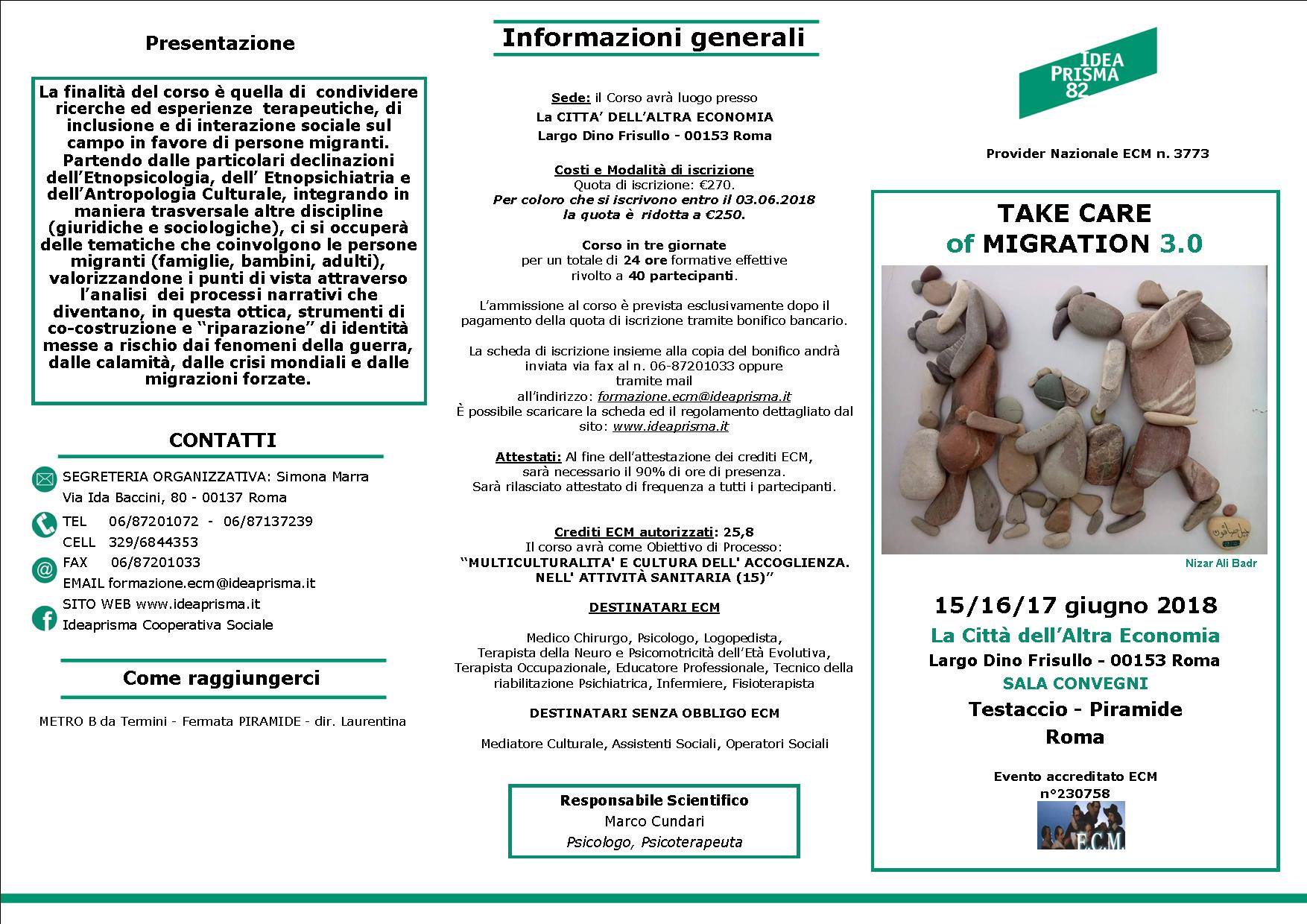 Presentazione

La finalità del corso è quella di condividere ricerche ed esperienze terapeutiche, di inclusione e di interazione sociale sul campo in favore di persone migranti. Partendo dalle particolari declinazioni dell'Etnopsicologia, dell' Etnopsichiatria e dell'Antropologia Culturale, integrando in maniera trasversale altre discipline (giuridiche e sociologiche), ci si occuperà delle tematiche che coinvolgono le persone migranti (famiglie, bambini, adulti), valorizzandone i punti di vista attraverso l'analisi dei processi narrativi che diventano, in questa ottica, strumenti di co-costruzione e "riparazione" di identità messe a rischio dai fenomeni della guerra, dalle calamità, dalle crisi mondiali e dalle migrazioni forzate.

CONTATTI

SEGRETERIA ORGANIZZATIVA: Simona Marra
Via Ida Baccini, 80 - 00137 Roma
TEL 06/87201072 - 06/87137239
CELL 329/6844353
FAX 06/87201033
EMAIL formazione.ecm@ideaprisma.it
SITO WEB www.ideaprisma.it
Ideaprisma Cooperativa Sociale

Come raggiungerci

METRO B da Termini - Fermata PIRAMIDE - dir. Laurentina

Informazioni generali

Sede: il Corso avrà luogo presso
La CITTA' DELL'ALTRA ECONOMIA
Largo Dino Frisullo - 00153 Roma

Costi e Modalità di iscrizione
Quota di iscrizione: €270.
Per coloro che si iscrivono entro il 03.06.2018
la quota è ridotta a €250.

Corso in tre giornate
per un totale di 24 ore formative effettive
rivolto a 40 partecipanti.

L'ammissione al corso è prevista esclusivamente dopo il pagamento della quota di iscrizione tramite bonifico bancario.

La scheda di iscrizione insieme alla copia del bonifico andrà inviata via fax al n. 06-87201033 oppure tramite mail all'indirizzo: formazione.ecm@ideaprisma.it
È possibile scaricare la scheda ed il regolamento dettagliato dal sito: www.ideaprisma.it

Attestati: Al fine dell'attestazione dei crediti ECM, sarà necessario il 90% di ore di presenza.
Sarà rilasciato attestato di frequenza a tutti i partecipanti.

Crediti ECM autorizzati: 25,8
Il corso avrà come Obiettivo di Processo:
"MULTICULTURALITA' E CULTURA DELL' ACCOGLIENZA. NELL' ATTIVITÀ SANITARIA (15)"

DESTINATARI ECM

Medico Chirurgo, Psicologo, Logopedista, Terapista della Neuro e Psicomotricità dell'Età Evolutiva, Terapista Occupazionale, Educatore Professionale, Tecnico della riabilitazione Psichiatrica, Infermiere, Fisioterapista

DESTINATARI SENZA OBBLIGO ECM

Mediatore Culturale, Assistenti Sociali, Operatori Sociali

Responsabile Scientifico
Marco Cundari
Psicologo, Psicoterapeuta

IDEA PRISMA 82

Provider Nazionale ECM n. 3773

TAKE CARE
of MIGRATION 3.0

Nizar Ali Badr

15/16/17 giugno 2018
La Città dell'Altra Economia
Largo Dino Frisullo - 00153 Roma
SALA CONVEGNI
Testaccio - Piramide
Roma

Evento accreditato ECM
n°230758

E.C.M.